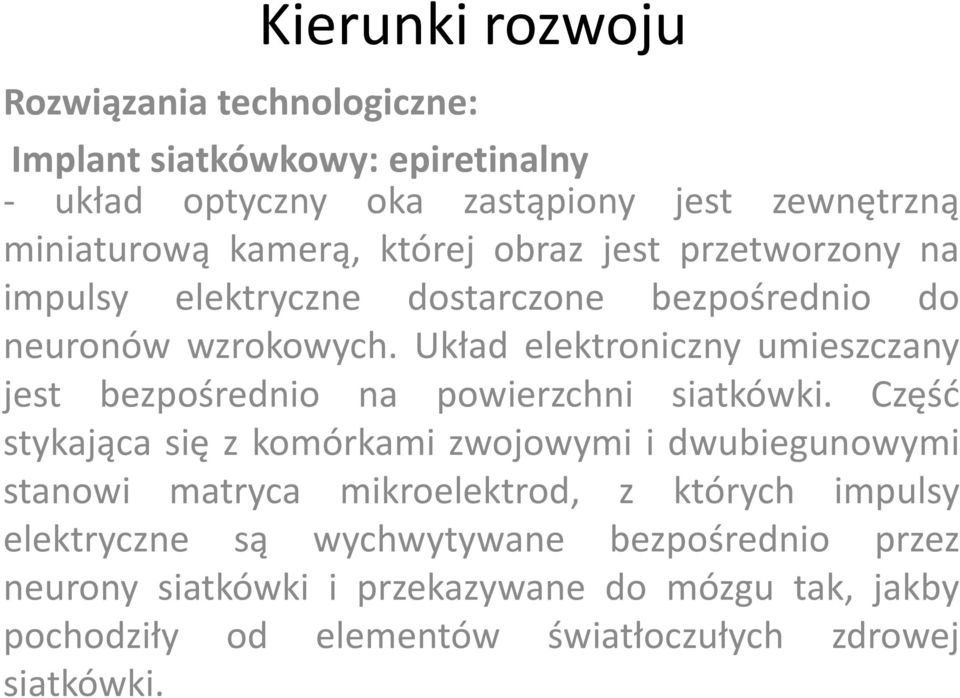 Kierunki rozwoju

Rozwiązania technologiczne:

Implant siatkówkowy: epiretinalny
- układ optyczny oka zastąpiony jest zewnętrzną miniaturową kamerą, której obraz jest przetworzony na impulsy elektryczne dostarczone bezpośrednio do neuronów wzrokowych. Układ elektroniczny umieszczany jest bezpośrednio na powierzchni siatkówki. Część stykająca się z komórkami zwojowymi i dwubiegunowymi stanowi matryca mikroelektrod, z których impulsy elektryczne są wychwytywane bezpośrednio przez neurony siatkówki i przekazywane do mózgu tak, jakby pochodziły od elementów światłoczułych zdrowej siatkówki.